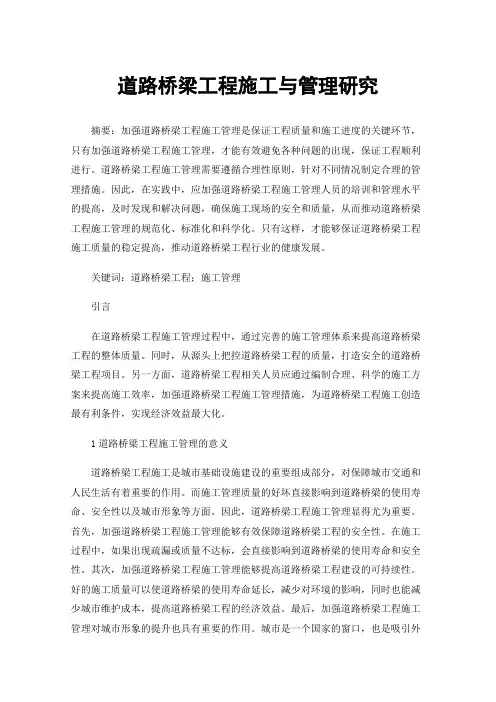 道路桥梁工程施工与管理研究

摘要：加强道路桥梁工程施工管理是保证工程质量和施工进度的关键环节，只有加强道路桥梁工程施工管理，才能有效避免各种问题的出现，保证工程顺利进行。道路桥梁工程施工管理需要遵循合理性原则，针对不同情况制定合理的管理措施。因此，在实践中，应加强道路桥梁工程施工管理人员的培训和管理水平的提高，及时发现和解决问题，确保施工现场的安全和质量，从而推动道路桥梁工程施工管理的规范化、标准化和科学化。只有这样，才能够保证道路桥梁工程施工质量的稳定提高，推动道路桥梁工程行业的健康发展。

关键词：道路桥梁工程；施工管理

引言

在道路桥梁工程施工管理过程中，通过完善的施工管理体系来提高道路桥梁工程的整体质量。同时，从源头上把控道路桥梁工程的质量，打造安全的道路桥梁工程项目。另一方面，道路桥梁工程相关人员应通过编制合理、科学的施工方案来提高施工效率，加强道路桥梁工程施工管理措施，为道路桥梁工程施工创造最有利条件，实现经济效益最大化。

1 道路桥梁工程施工管理的意义

道路桥梁工程施工是城市基础设施建设的重要组成部分，对保障城市交通和人民生活有着重要的作用。而施工管理质量的好坏直接影响到道路桥梁的使用寿命、安全性以及城市形象等方面。因此，道路桥梁工程施工管理显得尤为重要。首先，加强道路桥梁工程施工管理能够有效保障道路桥梁工程的安全性。在施工过程中，如果出现疏漏或质量不达标，会直接影响到道路桥梁的使用寿命和安全性。其次，加强道路桥梁工程施工管理能够提高道路桥梁工程建设的可持续性。好的施工质量可以使道路桥梁的使用寿命延长，减少对环境的影响，同时也能减少城市维护成本，提高道路桥梁工程的经济效益。最后，加强道路桥梁工程施工管理对城市形象的提升也具有重要的作用。城市是一个国家的窗口，也是吸引外